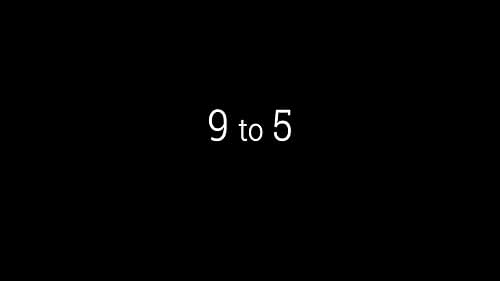 9 to 5